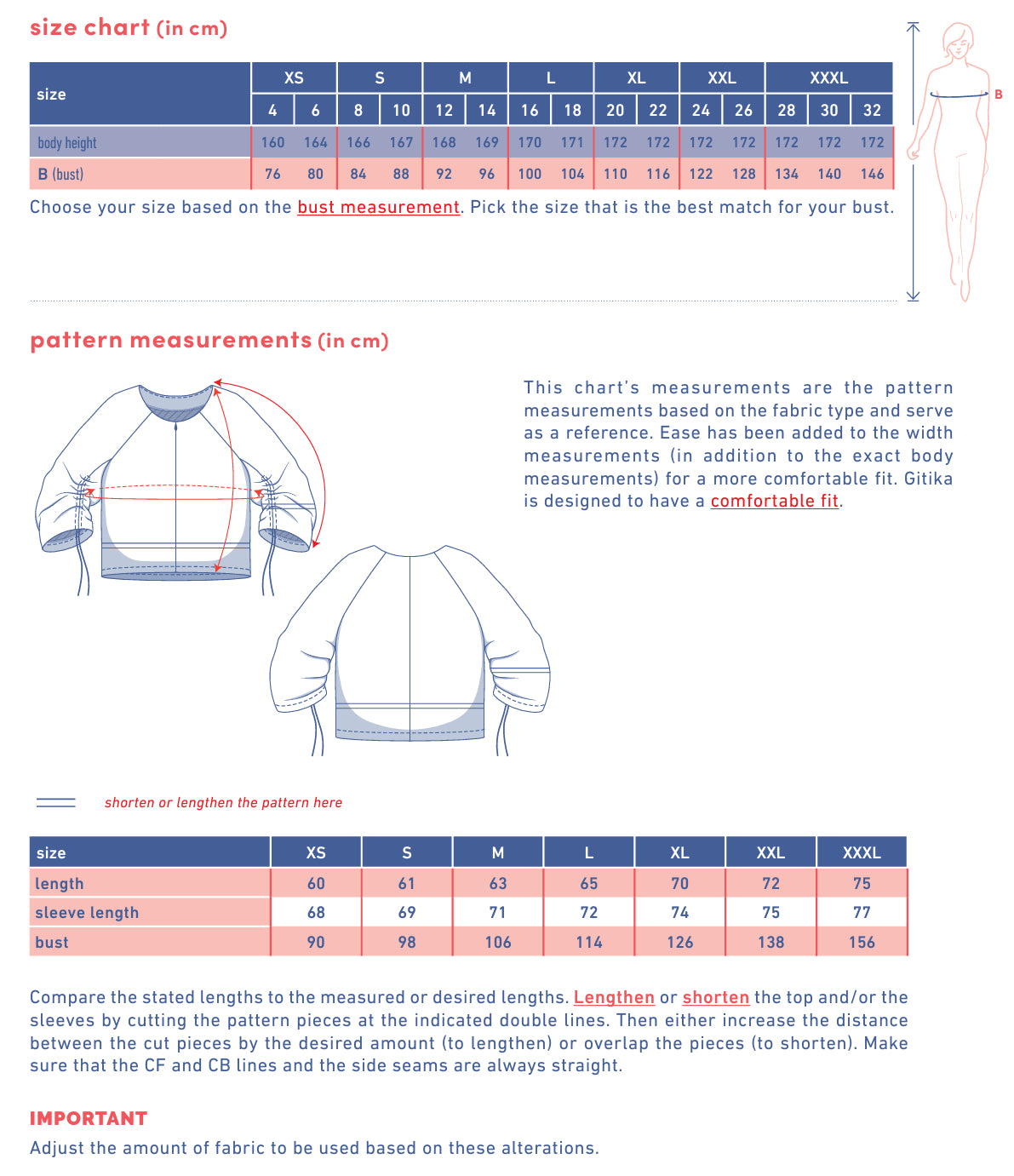 size chart (in cm)

| size | XS | | S | | M | | L | | XL | | XXL | | XXXL | | |
|---|---|---|---|---|---|---|---|---|---|---|---|---|---|---|---|
| | 4 | 6 | 8 | 10 | 12 | 14 | 16 | 18 | 20 | 22 | 24 | 26 | 28 | 30 | 32 |
| body height | 160 | 164 | 166 | 167 | 168 | 169 | 170 | 171 | 172 | 172 | 172 | 172 | 172 | 172 | 172 |
| B (bust) | 76 | 80 | 84 | 88 | 92 | 96 | 100 | 104 | 110 | 116 | 122 | 128 | 134 | 140 | 146 |

Choose your size based on the bust measurement. Pick the size that is the best match for your bust.

B

pattern measurements (in cm)

This chart's measurements are the pattern measurements based on the fabric type and serve as a reference. Ease has been added to the width measurements (in addition to the exact body measurements) for a more comfortable fit. Gitika is designed to have a comfortable fit.

shorten or lengthen the pattern here

| size | XS | S | M | L | XL | XXL | XXXL |
|---|---|---|---|---|---|---|---|
| length | 60 | 61 | 63 | 65 | 70 | 72 | 75 |
| sleeve length | 68 | 69 | 71 | 72 | 74 | 75 | 77 |
| bust | 90 | 98 | 106 | 114 | 126 | 138 | 156 |

Compare the stated lengths to the measured or desired lengths. Lengthen or shorten the top and/or the sleeves by cutting the pattern pieces at the indicated double lines. Then either increase the distance between the cut pieces by the desired amount (to lengthen) or overlap the pieces (to shorten). Make sure that the CF and CB lines and the side seams are always straight.

IMPORTANT
Adjust the amount of fabric to be used based on these alterations.